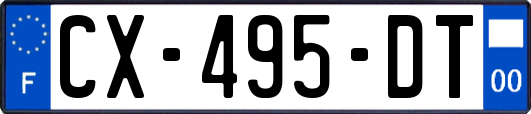 F
CX-495-DT
00